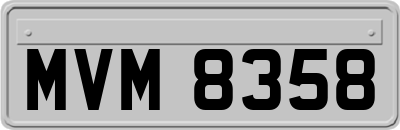 MVM 8358